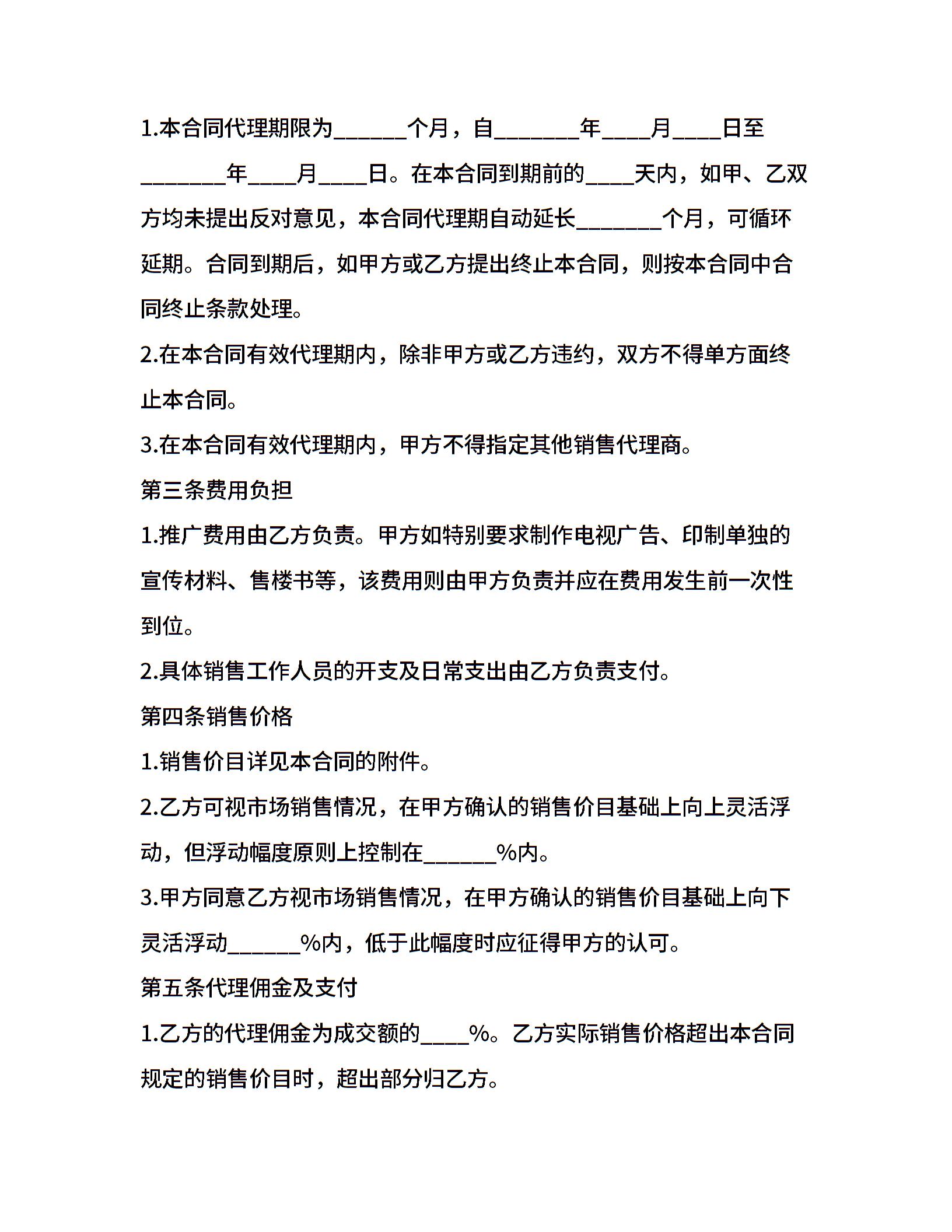 1.本合同代理期限为______个月，自_______年____月____日至_______年____月____日。在本合同到期前的____天内，如甲、乙双方均未提出反对意见，本合同代理期自动延长_______个月，可循环延期。合同到期后，如甲方或乙方提出终止本合同，则按本合同中合同终止条款处理。

2.在本合同有效代理期内，除非甲方或乙方违约，双方不得单方面终止本合同。

3.在本合同有效代理期内，甲方不得指定其他销售代理商。

第三条费用负担

1.推广费用由乙方负责。甲方如特别要求制作电视广告、印制单独的宣传材料、售楼书等，该费用则由甲方负责并应在费用发生前一次性到位。

2.具体销售工作人员的开支及日常支出由乙方负责支付。

第四条销售价格

1.销售价目详见本合同的附件。

2.乙方可视市场销售情况，在甲方确认的销售价目基础上向上灵活浮动，但浮动幅度原则上控制在______%内。

3.甲方同意乙方视市场销售情况，在甲方确认的销售价目基础上向下灵活浮动______%内，低于此幅度时应征得甲方的认可。

第五条代理佣金及支付

1.乙方的代理佣金为成交额的____%。乙方实际销售价格超出本合同规定的销售价目时，超出部分归乙方。